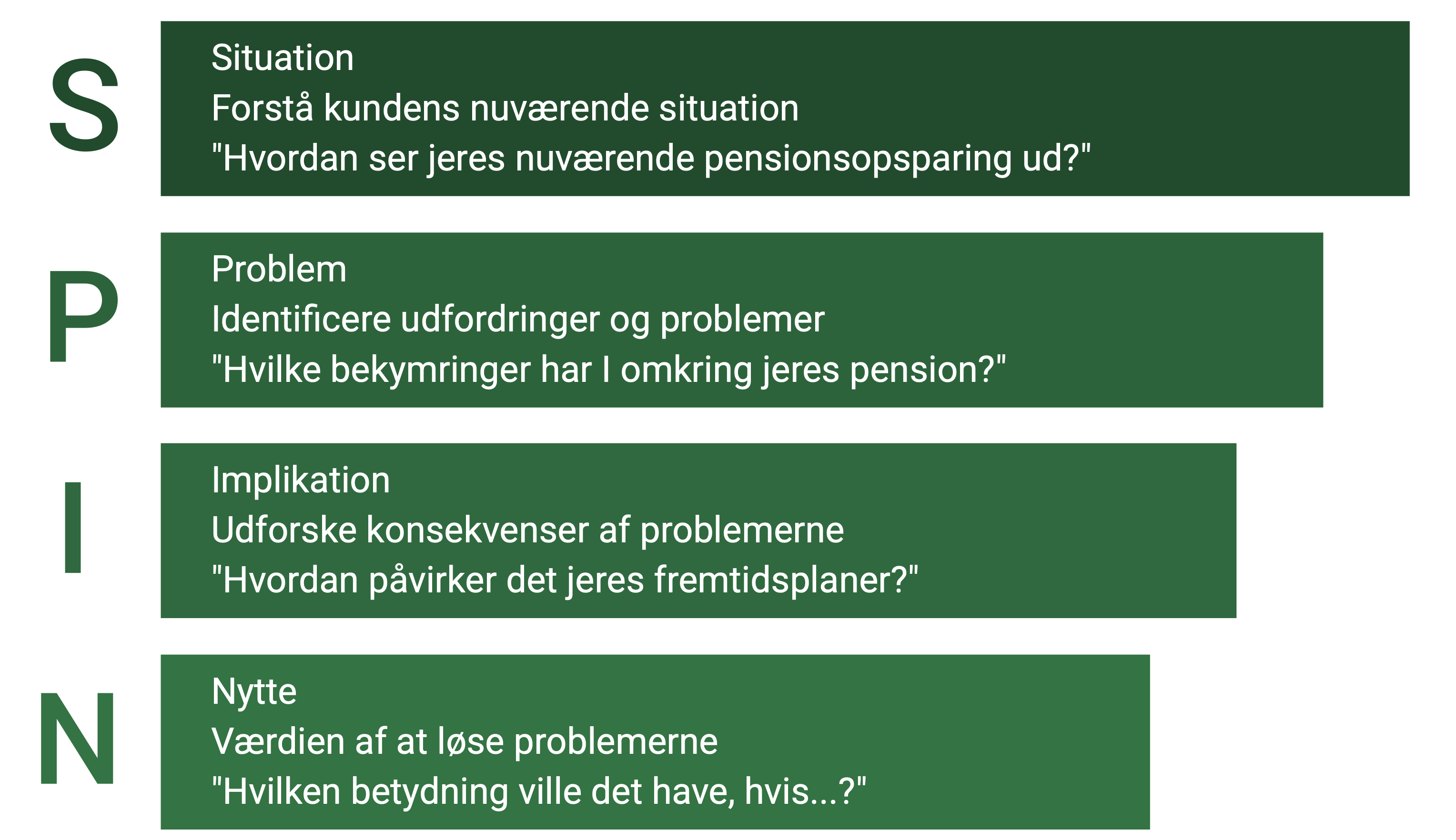 S

Situation
Forstå kundens nuværende situation
"Hvordan ser jeres nuværende pensionsopsparing ud?"

P

Problem
Identificere udfordringer og problemer
"Hvilke bekymringer har I omkring jeres pension?"

I

Implikation
Udforske konsekvenser af problemerne
"Hvordan påvirker det jeres fremtidsplaner?"

N

Nytte
Værdien af at løse problemerne
"Hvilken betydning ville det have, hvis...?"